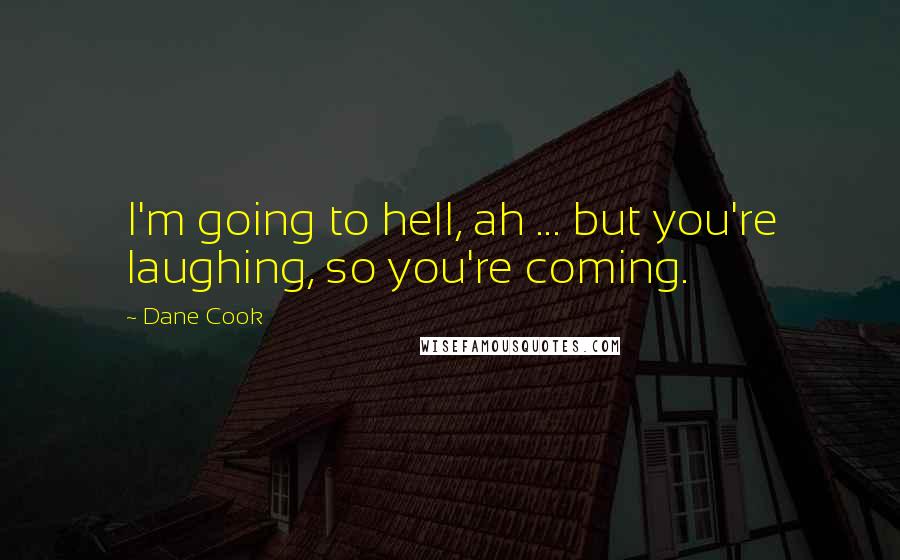 I'm going to hell, ah ... but you're laughing, so you're coming.

~ Dane Cook

WISEFAMOUSQUOTES.COM